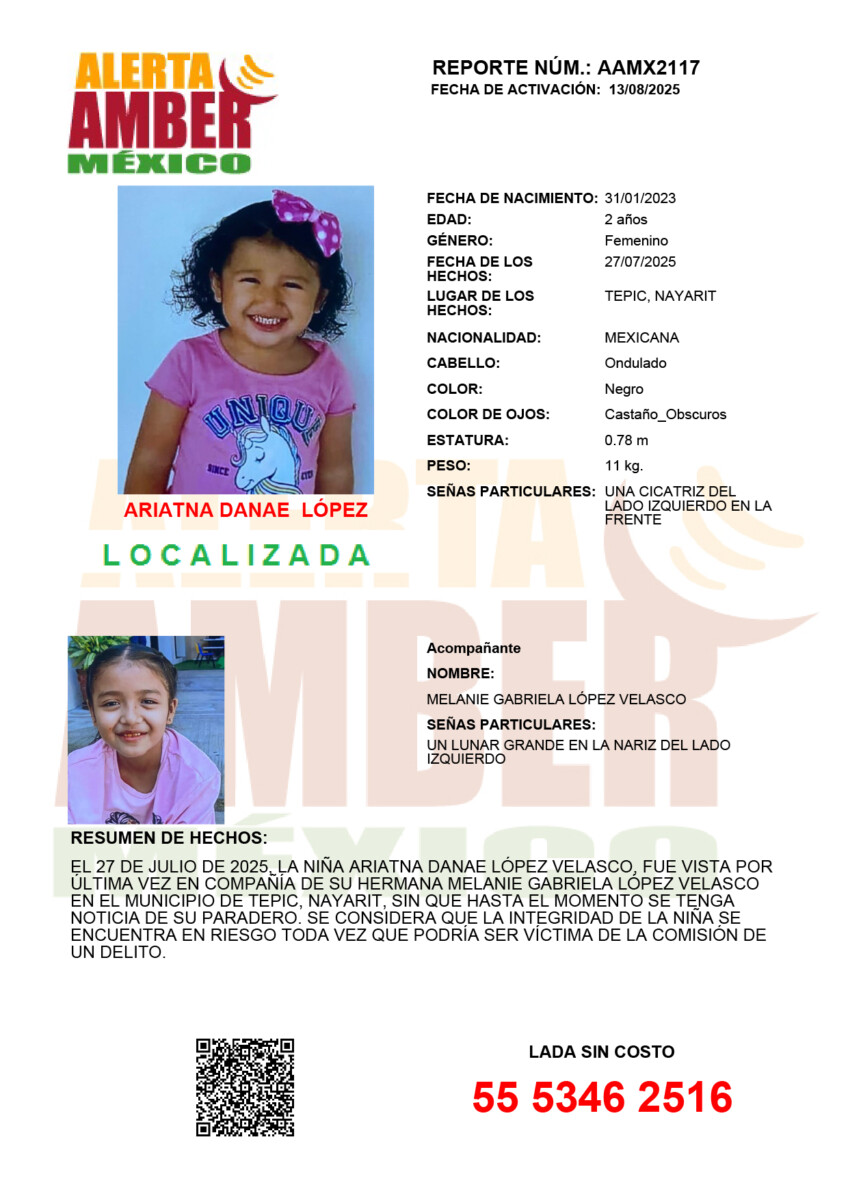 ALERTA AMBER MÉXICO

REPORTE NÚM.: AAMX2117
FECHA DE ACTIVACIÓN: 13/08/2025

UNIQUE

ARIATNA DANAE LÓPEZ

LOCALIZADA

| | |
|---|---|
| FECHA DE NACIMIENTO: | 31/01/2023 |
| EDAD: | 2 años |
| GÉNERO: | Femenino |
| FECHA DE LOS HECHOS: | 27/07/2025 |
| LUGAR DE LOS HECHOS: | TEPIC, NAYARIT |
| NACIONALIDAD: | MEXICANA |
| CABELLO: | Ondulado |
| COLOR: | Negro |
| COLOR DE OJOS: | Castaño_Obscuros |
| ESTATURA: | 0.78 m |
| PESO: | 11 kg. |
| SEÑAS PARTICULARES: | UNA CICATRIZ DEL LADO IZQUIERDO EN LA FRENTE |

Acompañante
NOMBRE:
MELANIE GABRIELA LÓPEZ VELASCO
SEÑAS PARTICULARES:
UN LUNAR GRANDE EN LA NARIZ DEL LADO IZQUIERDO

RESUMEN DE HECHOS:
EL 27 DE JULIO DE 2025, LA NIÑA ARIATNA DANAE LÓPEZ VELASCO, FUE VISTA POR ÚLTIMA VEZ EN COMPAÑÍA DE SU HERMANA MELANIE GABRIELA LÓPEZ VELASCO EN EL MUNICIPIO DE TEPIC, NAYARIT, SIN QUE HASTA EL MOMENTO SE TENGA NOTICIA DE SU PARADERO. SE CONSIDERA QUE LA INTEGRIDAD DE LA NIÑA SE ENCUENTRA EN RIESGO TODA VEZ QUE PODRÍA SER VÍCTIMA DE LA COMISIÓN DE UN DELITO.

LADA SIN COSTO
55 5346 2516